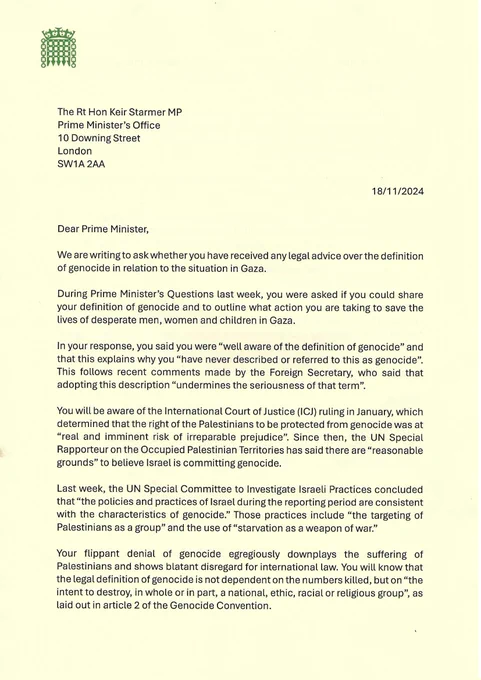 The Rt Hon Keir Starmer MP
Prime Minister's Office
10 Downing Street
London
SW1A 2AA

18/11/2024

Dear Prime Minister,

We are writing to ask whether you have received any legal advice over the definition of genocide in relation to the situation in Gaza.

During Prime Minister's Questions last week, you were asked if you could share your definition of genocide and to outline what action you are taking to save the lives of desperate men, women and children in Gaza.

In your response, you said you were "well aware of the definition of genocide" and that this explains why you "have never described or referred to this as genocide". This follows recent comments made by the Foreign Secretary, who said that adopting this description "undermines the seriousness of that term".

You will be aware of the International Court of Justice (ICJ) ruling in January, which determined that the right of the Palestinians to be protected from genocide was at "real and imminent risk of irreparable prejudice". Since then, the UN Special Rapporteur on the Occupied Palestinian Territories has said there are "reasonable grounds" to believe Israel is committing genocide.

Last week, the UN Special Committee to Investigate Israeli Practices concluded that "the policies and practices of Israel during the reporting period are consistent with the characteristics of genocide." Those practices include "the targeting of Palestinians as a group" and the use of "starvation as a weapon of war."

Your flippant denial of genocide egregiously downplays the suffering of Palestinians and shows blatant disregard for international law. You will know that the legal definition of genocide is not dependent on the numbers killed, but on "the intent to destroy, in whole or in part, a national, ethic, racial or religious group", as laid out in article 2 of the Genocide Convention.